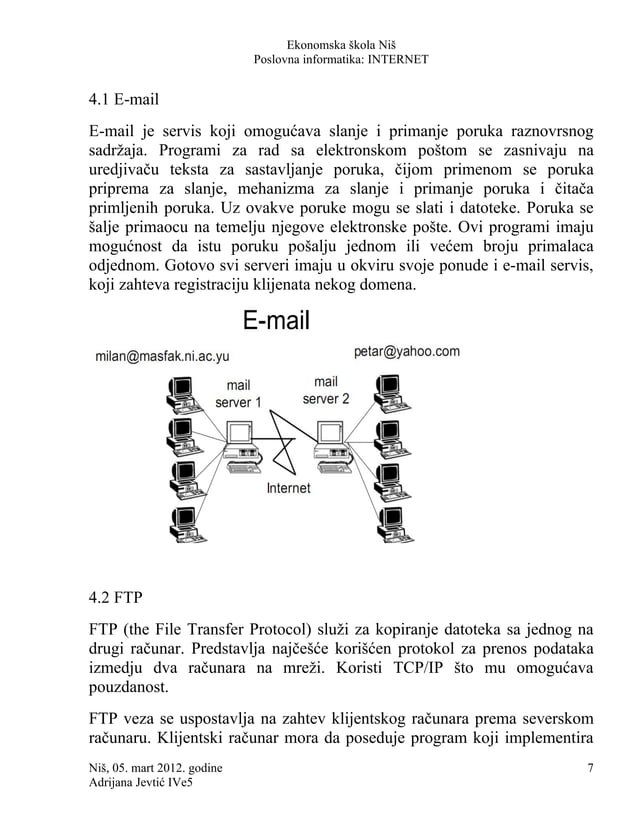 Ekonomska škola Niš
Poslovna informatika: INTERNET

4.1 E-mail

E-mail je servis koji omogućava slanje i primanje poruka raznovrsnog sadržaja. Programi za rad sa elektronskom poštom se zasnivaju na uredjivaču teksta za sastavljanje poruka, čijom primenom se poruka priprema za slanje, mehanizma za slanje i primanje poruka i čitača primljenih poruka. Uz ovakve poruke mogu se slati i datoteke. Poruka se šalje primaocu na temelju njegove elektronske pošte. Ovi programi imaju mogućnost da istu poruku pošalju jednom ili većem broju primalaca odjednom. Gotovo svi serveri imaju u okviru svoje ponude i e-mail servis, koji zahteva registraciju klijenata nekog domena.

E-mail

milan@masfak.ni.ac.yu

petar@yahoo.com

mail server 1

mail server 2

Internet

4.2 FTP

FTP (the File Transfer Protocol) služi za kopiranje datoteka sa jednog na drugi računar. Predstavlja najčešće korišćen protokol za prenos podataka izmedju dva računara na mreži. Koristi TCP/IP što mu omogućava pouzdanost.

FTP veza se uspostavlja na zahtev klijentskog računara prema severskom računaru. Klijentski računar mora da poseduje program koji implementira

Niš, 05. mart 2012. godine
Adrijana Jevtić IVe5

7